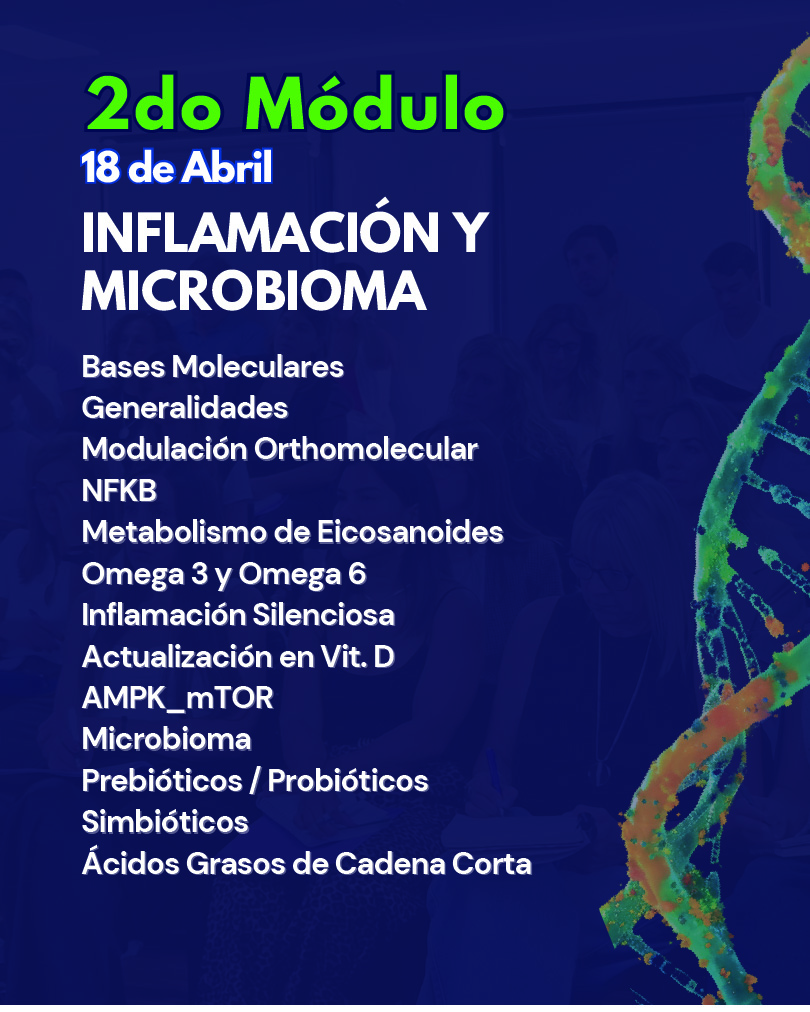 2do Módulo
18 de Abril
INFLAMACIÓN Y MICROBIOMA

Bases Moleculares
Generalidades
Modulación Orthomolecular
NFKB
Metabolismo de Eicosanoides
Omega 3 y Omega 6
Inflamación Silenciosa
Actualización en Vit. D
AMPK_mTOR
Microbioma
Prebióticos / Probióticos
Simbióticos
Ácidos Grasos de Cadena Corta